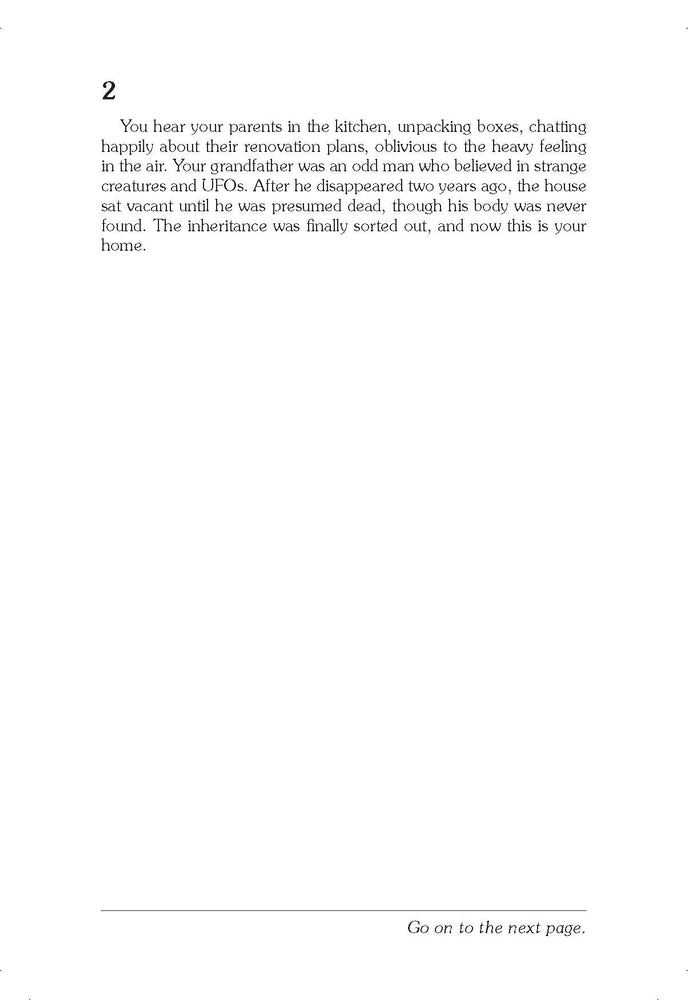 2

You hear your parents in the kitchen, unpacking boxes, chatting happily about their renovation plans, oblivious to the heavy feeling in the air. Your grandfather was an odd man who believed in strange creatures and UFOs. After he disappeared two years ago, the house sat vacant until he was presumed dead, though his body was never found. The inheritance was finally sorted out, and now this is your home.

Go on to the next page.